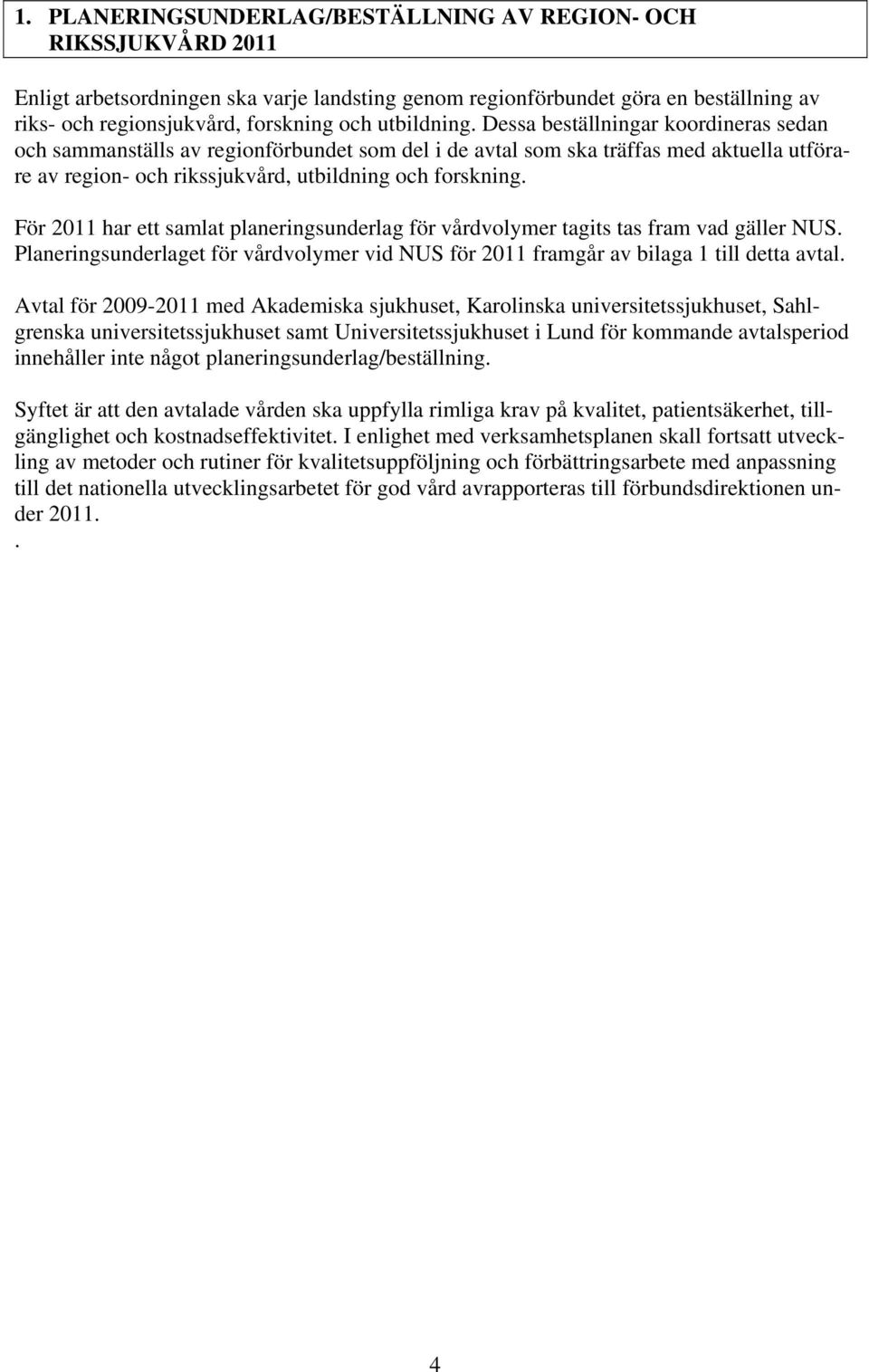 1. PLANERINGSUNDERLAG/BESTÄLLNING AV REGION- OCH RIKSSJUKVÅRD 2011

Enligt arbetsordningen ska varje landsting genom regionförbundet göra en beställning av riks- och regionsjukvård, forskning och utbildning. Dessa beställningar koordineras sedan och sammanställs av regionförbundet som del i de avtal som ska träffas med aktuella utförare av region- och rikssjukvård, utbildning och forskning.

För 2011 har ett samlat planeringsunderlag för vårdvolymer tagits tas fram vad gäller NUS. Planeringsunderlaget för vårdvolymer vid NUS för 2011 framgår av bilaga 1 till detta avtal.

Avtal för 2009-2011 med Akademiska sjukhuset, Karolinska universitetssjukhuset, Sahlgrenska universitetssjukhuset samt Universitetssjukhuset i Lund för kommande avtalsperiod innehåller inte något planeringsunderlag/beställning.

Syftet är att den avtalade vården ska uppfylla rimliga krav på kvalitet, patientsäkerhet, tillgänglighet och kostnadseffektivitet. I enlighet med verksamhetsplanen skall fortsatt utveckling av metoder och rutiner för kvalitetsuppföljning och förbättringsarbete med anpassning till det nationella utvecklingsarbetet för god vård avrapporteras till förbundsdirektionen under 2011.
.

4